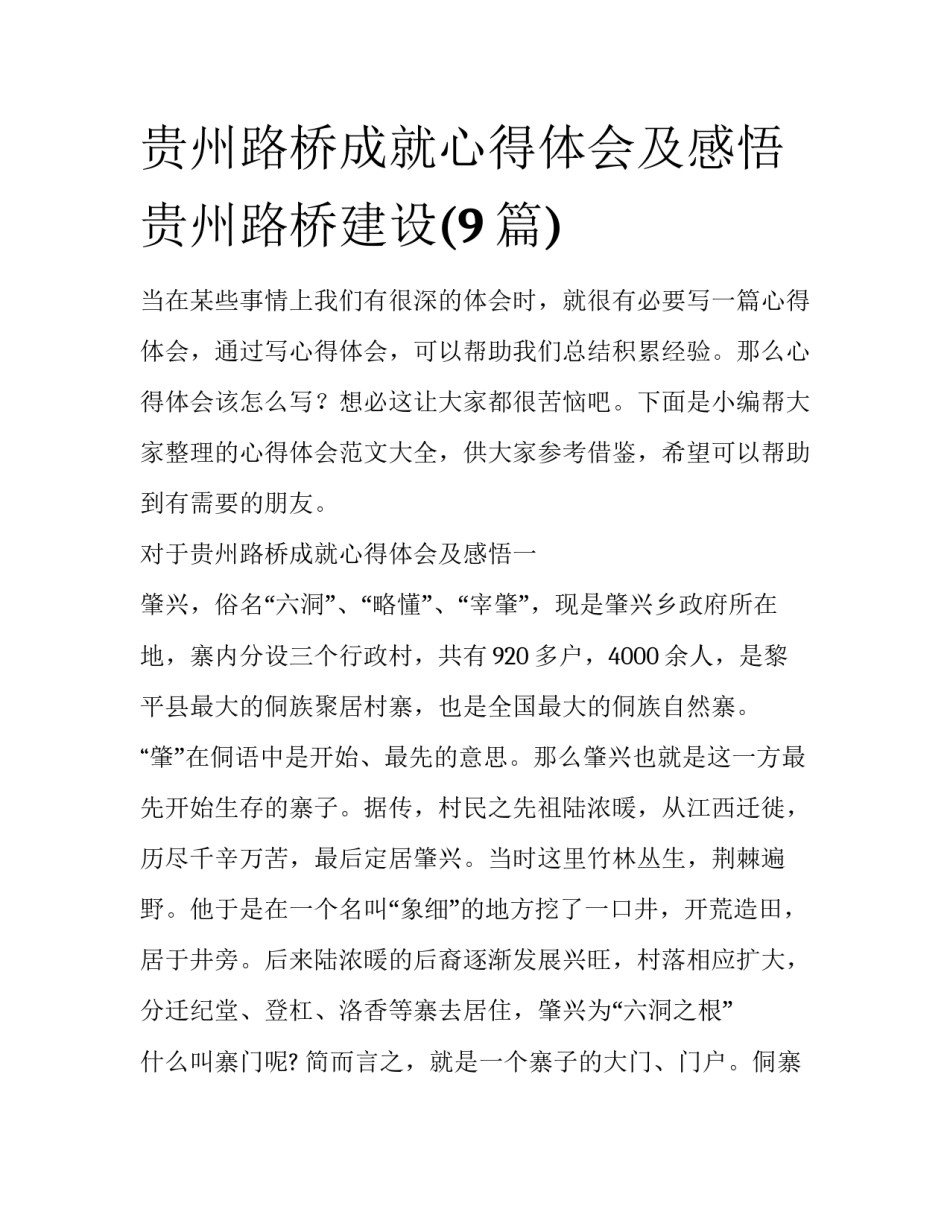 贵州路桥成就心得体会及感悟贵州路桥建设(9 篇)

当在某些事情上我们有很深的体会时，就很有必要写一篇心得体会，通过写心得体会，可以帮助我们总结积累经验。那么心得体会该怎么写？想必这让大家都很苦恼吧。下面是小编帮大家整理的心得体会范文大全，供大家参考借鉴，希望可以帮助到有需要的朋友。

对于贵州路桥成就心得体会及感悟一

肇兴，俗名“六洞”、“略懂”、“宰肇”，现是肇兴乡政府所在地，寨内分设三个行政村，共有 920 多户，4000 余人，是黎平县最大的侗族聚居村寨，也是全国最大的侗族自然寨。

“肇”在侗语中是开始、最先的意思。那么肇兴也就是这一方最先开始生存的寨子。据传，村民之先祖陆浓暖，从江西迁徙，历尽千辛万苦，最后定居肇兴。当时这里竹林丛生，荆棘遍野。他于是在一个名叫“象细”的地方挖了一口井，开荒造田，居于井旁。后来陆浓暖的后裔逐渐发展兴旺，村落相应扩大，分迁纪堂、登杠、洛香等寨去居住，肇兴为“六洞之根”

什么叫寨门呢? 简而言之，就是一个寨子的大门、门户。侗寨